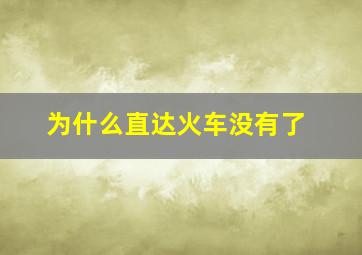 为什么直达火车没有了